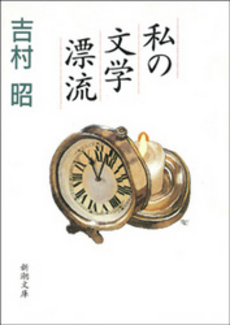 私の文学漂流

吉村 昭

新潮文庫